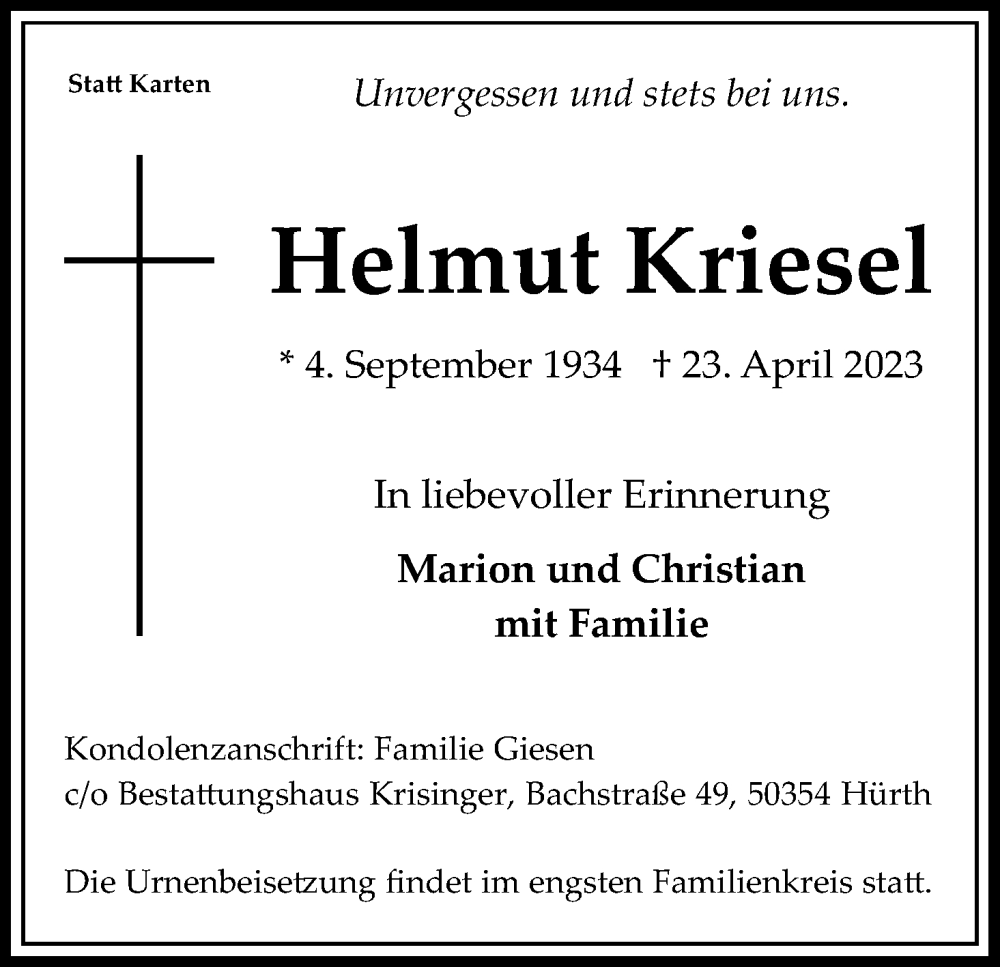 Statt Karten

Unvergessen und stets bei uns.

Helmut Kriesel

* 4. September 1934 † 23. April 2023

In liebevoller Erinnerung

Marion und Christian
mit Familie

Kondolenzanschrift: Familie Giesen
c/o Bestattungshaus Krisinger, Bachstraße 49, 50354 Hürth

Die Urnenbeisetzung findet im engsten Familienkreis statt.